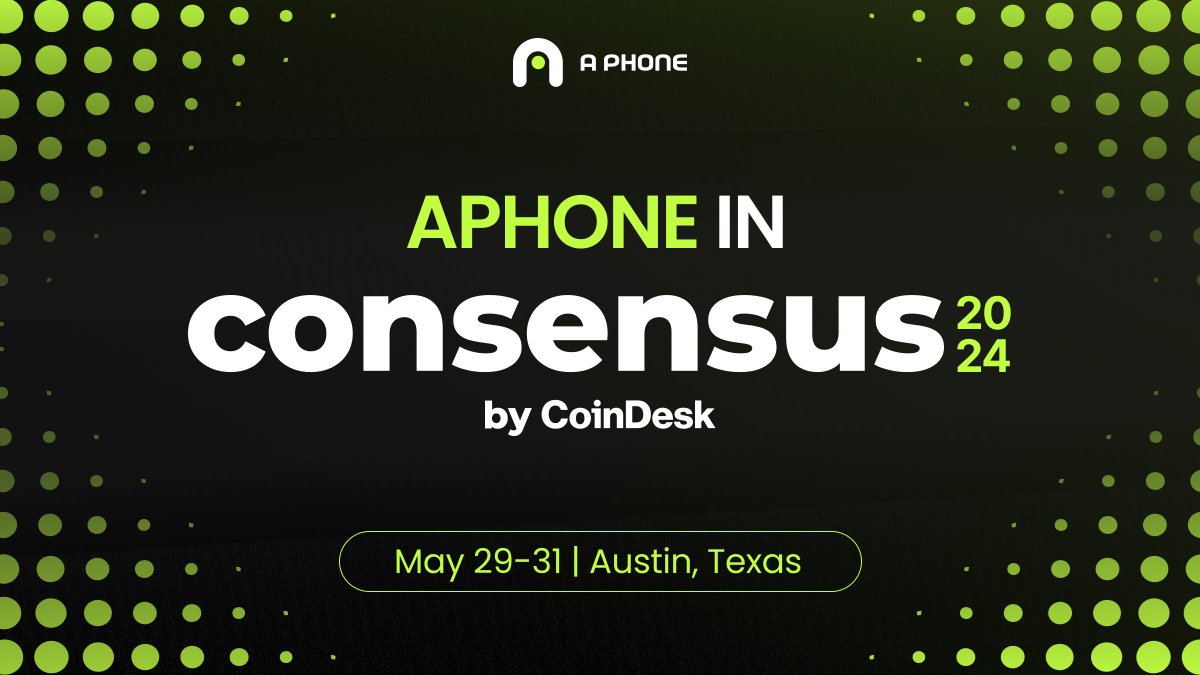 A PHONE

APHONE IN

consensus 2024

by CoinDesk

May 29-31 | Austin, Texas